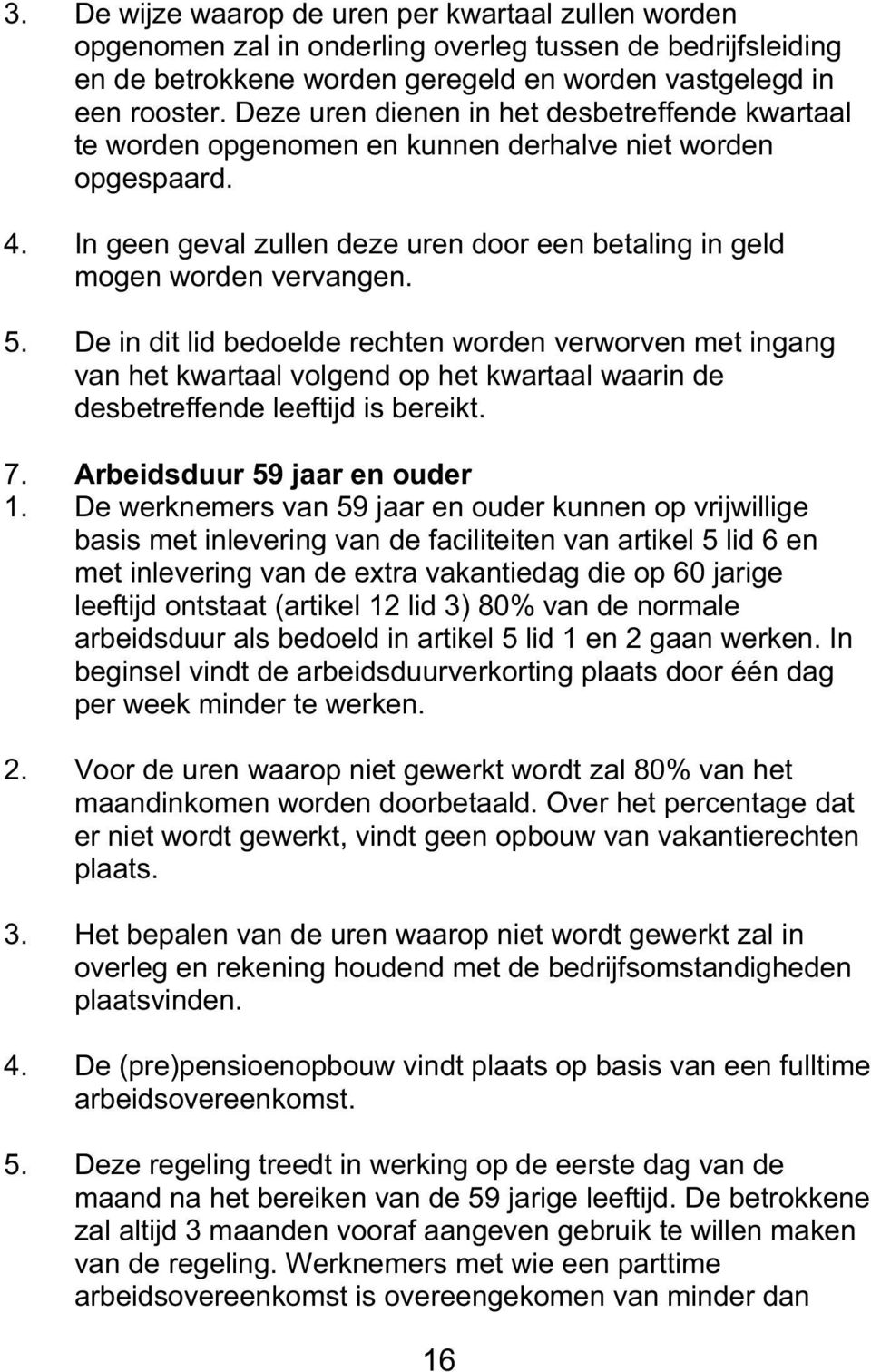 3. De wijze waarop de uren per kwartaal zullen worden opgenomen zal in onderling overleg tussen de bedrijfsleiding en de betrokkene worden geregeld en worden vastgelegd in een rooster. Deze uren dienen in het desbetreffende kwartaal te worden opgenomen en kunnen derhalve niet worden opgespaard.

4. In geen geval zullen deze uren door een betaling in geld mogen worden vervangen.

5. De in dit lid bedoelde rechten worden verworven met ingang van het kwartaal volgend op het kwartaal waarin de desbetreffende leeftijd is bereikt.

7. Arbeidsduur 59 jaar en ouder
1. De werknemers van 59 jaar en ouder kunnen op vrijwillige basis met inlevering van de faciliteiten van artikel 5 lid 6 en met inlevering van de extra vakantiedag die op 60 jarige leeftijd ontstaat (artikel 12 lid 3) 80% van de normale arbeidsduur als bedoeld in artikel 5 lid 1 en 2 gaan werken. In beginsel vindt de arbeidsduurverkorting plaats door één dag per week minder te werken.

2. Voor de uren waarop niet gewerkt wordt zal 80% van het maandinkomen worden doorbetaald. Over het percentage dat er niet wordt gewerkt, vindt geen opbouw van vakantierechten plaats.

3. Het bepalen van de uren waarop niet wordt gewerkt zal in overleg en rekening houdend met de bedrijfsomstandigheden plaatsvinden.

4. De (pre)pensioenopbouw vindt plaats op basis van een fulltime arbeidsovereenkomst.

5. Deze regeling treedt in werking op de eerste dag van de maand na het bereiken van de 59 jarige leeftijd. De betrokkene zal altijd 3 maanden vooraf aangeven gebruik te willen maken van de regeling. Werknemers met wie een parttime arbeidsovereenkomst is overeengekomen van minder dan

16